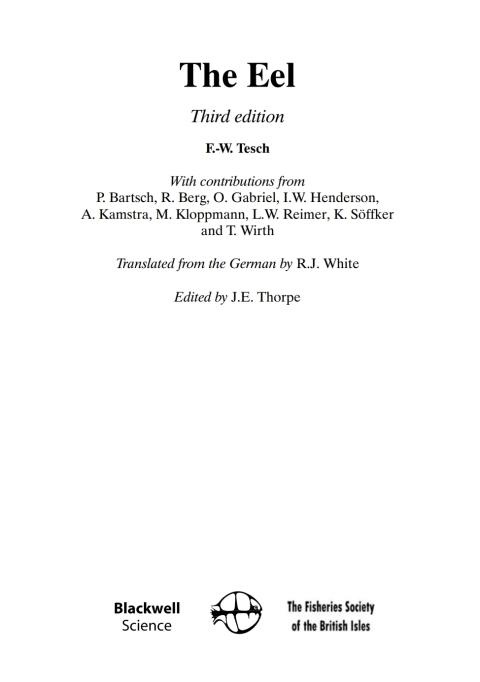 The Eel

Third edition

F.-W. Tesch

With contributions from
P. Bartsch, R. Berg, O. Gabriel, I.W. Henderson,
A. Kamstra, M. Kloppmann, L.W. Reimer, K. Söffker
and T. Wirth

Translated from the German by R.J. White

Edited by J.E. Thorpe

Blackwell
Science

The Fisheries Society
of the British Isles